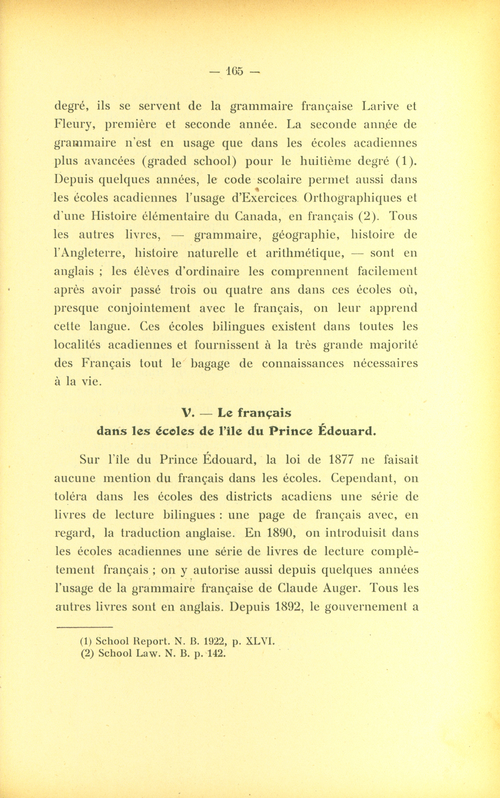 — 165 —

degré, ils se servent de la grammaire française Larive et Fleury, première et seconde année. La seconde année de grammaire n'est en usage que dans les écoles acadiennes plus avancées (graded school) pour le huitième degré (1). Depuis quelques années, le code scolaire permet aussi dans les écoles acadiennes l'usage d'Exercices Orthographiques et d'une Histoire élémentaire du Canada, en français (2). Tous les autres livres, — grammaire, géographie, histoire de l'Angleterre, histoire naturelle et arithmétique, — sont en anglais ; les élèves d'ordinaire les comprennent facilement après avoir passé trois ou quatre ans dans ces écoles où, presque conjointement avec le français, on leur apprend cette langue. Ces écoles bilingues existent dans toutes les localités acadiennes et fournissent à la très grande majorité des Français tout le bagage de connaissances nécessaires à la vie.

V. — Le français
dans les écoles de l'île du Prince Édouard.

Sur l'île du Prince Édouard, la loi de 1877 ne faisait aucune mention du français dans les écoles. Cependant, on toléra dans les écoles des districts acadiens une série de livres de lecture bilingues : une page de français avec, en regard, la traduction anglaise. En 1890, on introduisit dans les écoles acadiennes une série de livres de lecture complètement français ; on y autorise aussi depuis quelques années l'usage de la grammaire française de Claude Auger. Tous les autres livres sont en anglais. Depuis 1892, le gouvernement a

(1) School Report. N. B. 1922, p. XLVI.
(2) School Law. N. B. p. 142.